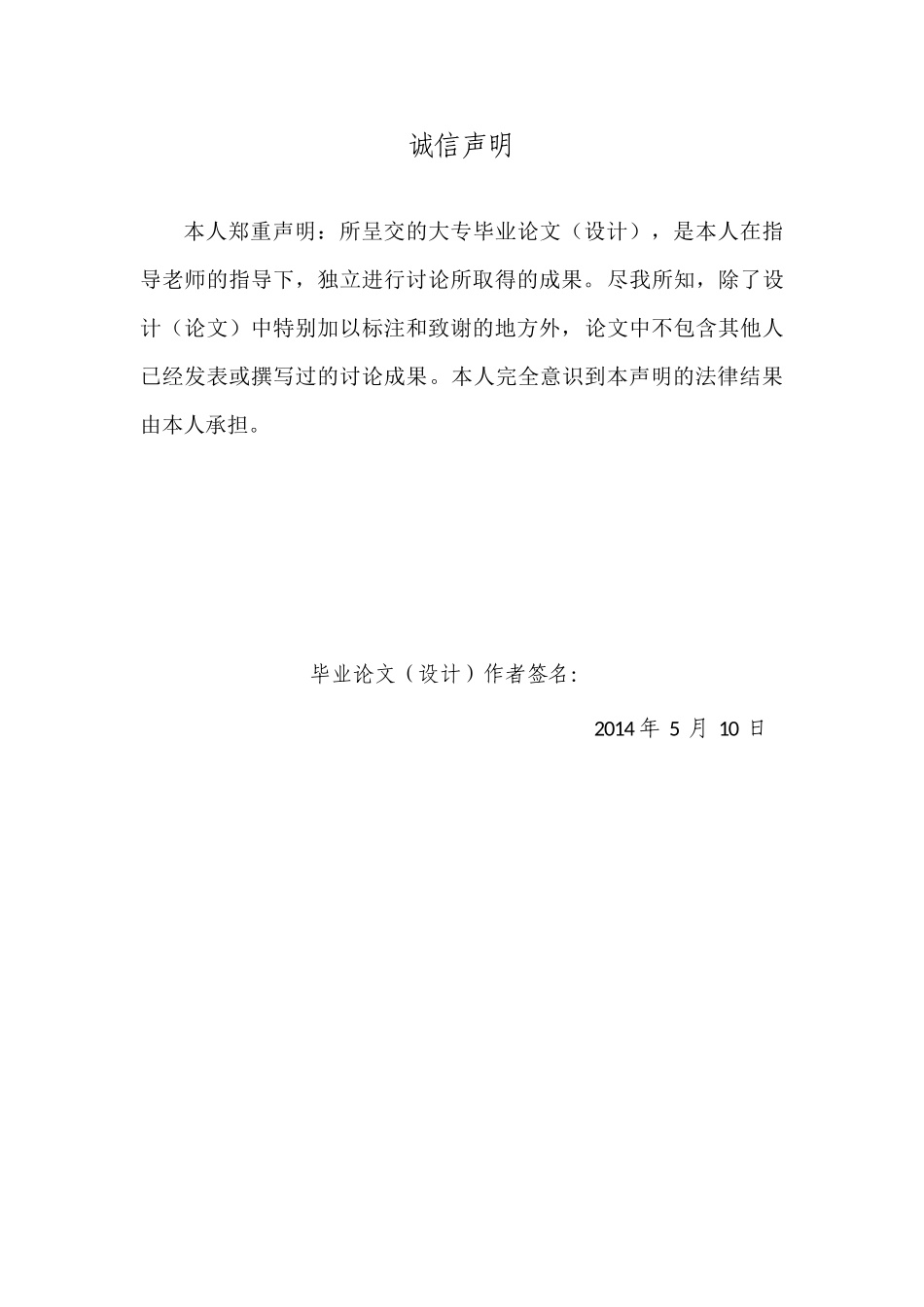 诚信声明

本人郑重声明：所呈交的大专毕业论文（设计），是本人在指导老师的指导下，独立进行讨论所取得的成果。尽我所知，除了设计（论文）中特别加以标注和致谢的地方外，论文中不包含其他人已经发表或撰写过的讨论成果。本人完全意识到本声明的法律结果由本人承担。

毕业论文（设计）作者签名：

2014 年 5 月 10 日